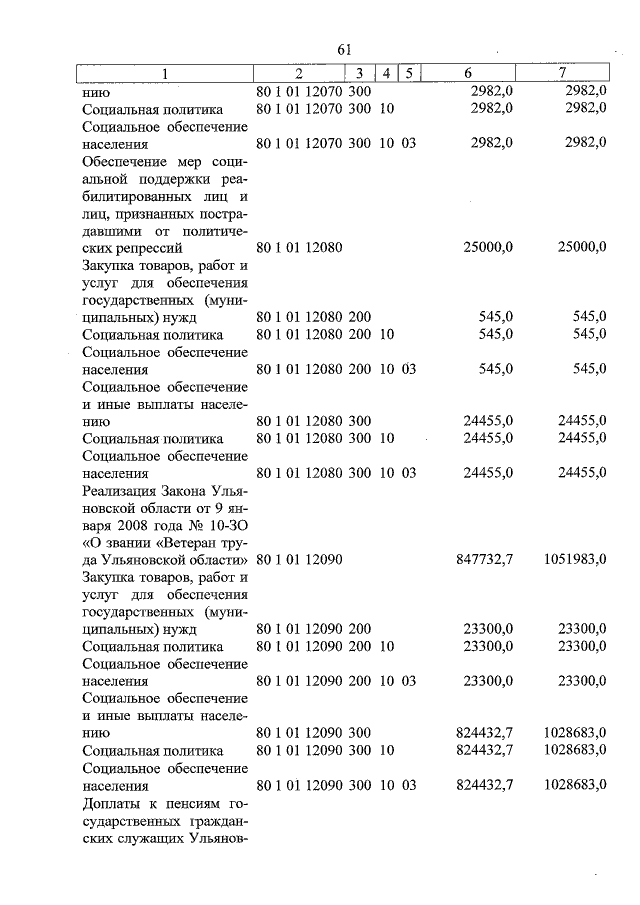 61

| 1 | 2 | 3 | 4 | 5 | 6 | 7 |
|---|---|---|---|---|---|---|
| нию | 80 1 01 12070 | 300 | | | 2982,0 | 2982,0 |
| Социальная политика | 80 1 01 12070 | 300 | 10 | | 2982,0 | 2982,0 |
| Социальное обеспечение населения | 80 1 01 12070 | 300 | 10 | 03 | 2982,0 | 2982,0 |
| Обеспечение мер социальной поддержки реабилитированных лиц и лиц, признанных пострадавшими от политических репрессий | 80 1 01 12080 | | | | 25000,0 | 25000,0 |
| Закупка товаров, работ и услуг для обеспечения государственных (муниципальных) нужд | 80 1 01 12080 | 200 | | | 545,0 | 545,0 |
| Социальная политика | 80 1 01 12080 | 200 | 10 | | 545,0 | 545,0 |
| Социальное обеспечение населения | 80 1 01 12080 | 200 | 10 | 03 | 545,0 | 545,0 |
| Социальное обеспечение и иные выплаты населению | 80 1 01 12080 | 300 | | | 24455,0 | 24455,0 |
| Социальная политика | 80 1 01 12080 | 300 | 10 | | 24455,0 | 24455,0 |
| Социальное обеспечение населения | 80 1 01 12080 | 300 | 10 | 03 | 24455,0 | 24455,0 |
| Реализация Закона Ульяновской области от 9 января 2008 года № 10-ЗО «О звании «Ветеран труда Ульяновской области» | 80 1 01 12090 | | | | 847732,7 | 1051983,0 |
| Закупка товаров, работ и услуг для обеспечения государственных (муниципальных) нужд | 80 1 01 12090 | 200 | | | 23300,0 | 23300,0 |
| Социальная политика | 80 1 01 12090 | 200 | 10 | | 23300,0 | 23300,0 |
| Социальное обеспечение населения | 80 1 01 12090 | 200 | 10 | 03 | 23300,0 | 23300,0 |
| Социальное обеспечение и иные выплаты населению | 80 1 01 12090 | 300 | | | 824432,7 | 1028683,0 |
| Социальная политика | 80 1 01 12090 | 300 | 10 | | 824432,7 | 1028683,0 |
| Социальное обеспечение населения | 80 1 01 12090 | 300 | 10 | 03 | 824432,7 | 1028683,0 |
| Доплаты к пенсиям государственных гражданских служащих Ульянов- | | | | | | |